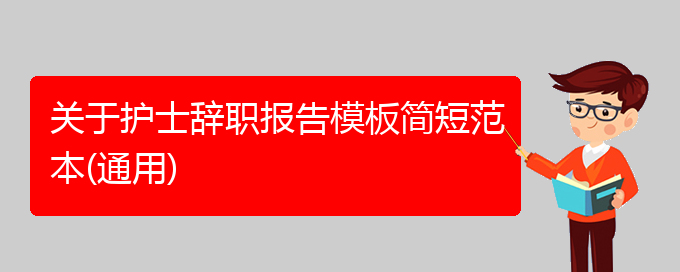 关于护士辞职报告模板简短范本(通用)